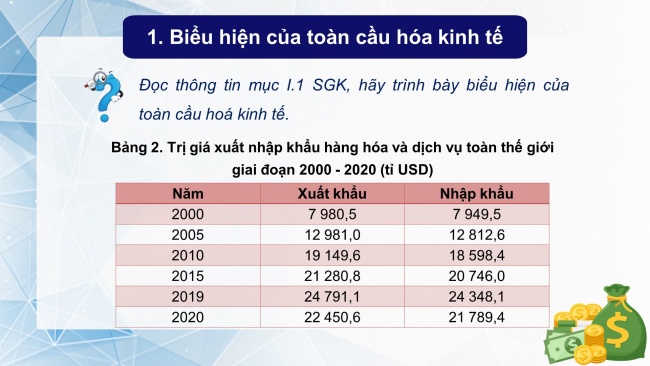 1. Biểu hiện của toàn cầu hóa kinh tế

Đọc thông tin mục I.1 SGK, hãy trình bày biểu hiện của toàn cầu hoá kinh tế.

Bảng 2. Trị giá xuất nhập khẩu hàng hóa và dịch vụ toàn thế giới giai đoạn 2000 - 2020 (tỉ USD)

| Năm | Xuất khẩu | Nhập khẩu |
|---|---|---|
| 2000 | 7 980,5 | 7 949,5 |
| 2005 | 12 981,0 | 12 812,6 |
| 2010 | 19 149,6 | 18 598,4 |
| 2015 | 21 280,8 | 20 746,0 |
| 2019 | 24 791,1 | 24 348,1 |
| 2020 | 22 450,6 | 21 789,4 |

$